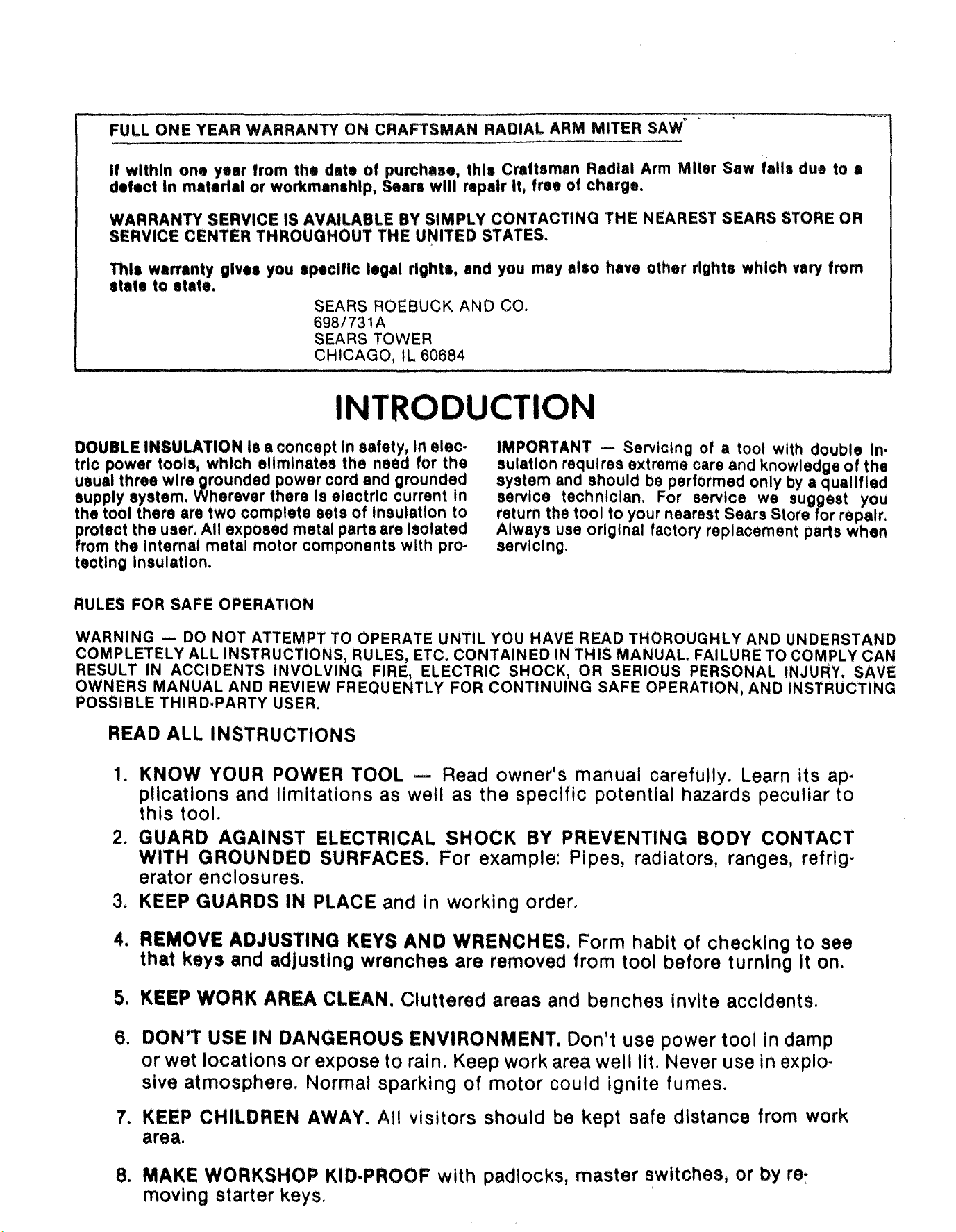 FULL ONE YEAR WARRANTY ON CRAFTSMAN RADIAL ARM MITER SAW

If within one year from the date of purchase, this Craftsman Radial Arm Miter Saw fails due to a defect in material or workmanship, Sears will repair it, free of charge.

WARRANTY SERVICE IS AVAILABLE BY SIMPLY CONTACTING THE NEAREST SEARS STORE OR SERVICE CENTER THROUGHOUT THE UNITED STATES.

This warranty gives you specific legal rights, and you may also have other rights which vary from state to state.

SEARS ROEBUCK AND CO.
698/731A
SEARS TOWER
CHICAGO, IL 60684

INTRODUCTION

DOUBLE INSULATION is a concept in safety, in electric power tools, which eliminates the need for the usual three wire grounded power cord and grounded supply system. Wherever there is electric current in the tool there are two complete sets of insulation to protect the user. All exposed metal parts are isolated from the internal metal motor components with protecting insulation.

IMPORTANT — Servicing of a tool with double insulation requires extreme care and knowledge of the system and should be performed only by a qualified service technician. For service we suggest you return the tool to your nearest Sears Store for repair. Always use original factory replacement parts when servicing.

RULES FOR SAFE OPERATION

WARNING — DO NOT ATTEMPT TO OPERATE UNTIL YOU HAVE READ THOROUGHLY AND UNDERSTAND COMPLETELY ALL INSTRUCTIONS, RULES, ETC. CONTAINED IN THIS MANUAL. FAILURE TO COMPLY CAN RESULT IN ACCIDENTS INVOLVING FIRE, ELECTRIC SHOCK, OR SERIOUS PERSONAL INJURY. SAVE OWNERS MANUAL AND REVIEW FREQUENTLY FOR CONTINUING SAFE OPERATION, AND INSTRUCTING POSSIBLE THIRD-PARTY USER.

READ ALL INSTRUCTIONS

1. KNOW YOUR POWER TOOL — Read owner's manual carefully. Learn its applications and limitations as well as the specific potential hazards peculiar to this tool.
2. GUARD AGAINST ELECTRICAL SHOCK BY PREVENTING BODY CONTACT WITH GROUNDED SURFACES. For example: Pipes, radiators, ranges, refrigerator enclosures.
3. KEEP GUARDS IN PLACE and in working order.
4. REMOVE ADJUSTING KEYS AND WRENCHES. Form habit of checking to see that keys and adjusting wrenches are removed from tool before turning it on.
5. KEEP WORK AREA CLEAN. Cluttered areas and benches invite accidents.
6. DON'T USE IN DANGEROUS ENVIRONMENT. Don't use power tool in damp or wet locations or expose to rain. Keep work area well lit. Never use in explosive atmosphere. Normal sparking of motor could ignite fumes.
7. KEEP CHILDREN AWAY. All visitors should be kept safe distance from work area.
8. MAKE WORKSHOP KID-PROOF with padlocks, master switches, or by removing starter keys.